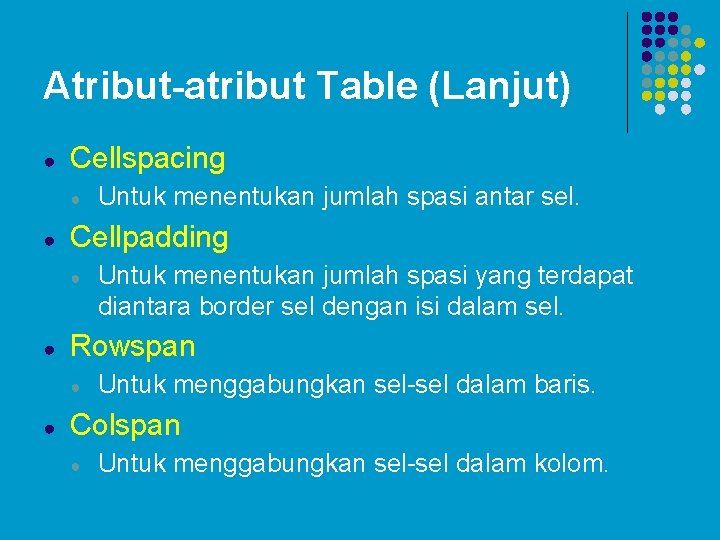 Atribut-atribut Table (Lanjut)

- Cellspacing
  - Untuk menentukan jumlah spasi antar sel.
- Cellpadding
  - Untuk menentukan jumlah spasi yang terdapat diantara border sel dengan isi dalam sel.
- Rowspan
  - Untuk menggabungkan sel-sel dalam baris.
- Colspan
  - Untuk menggabungkan sel-sel dalam kolom.